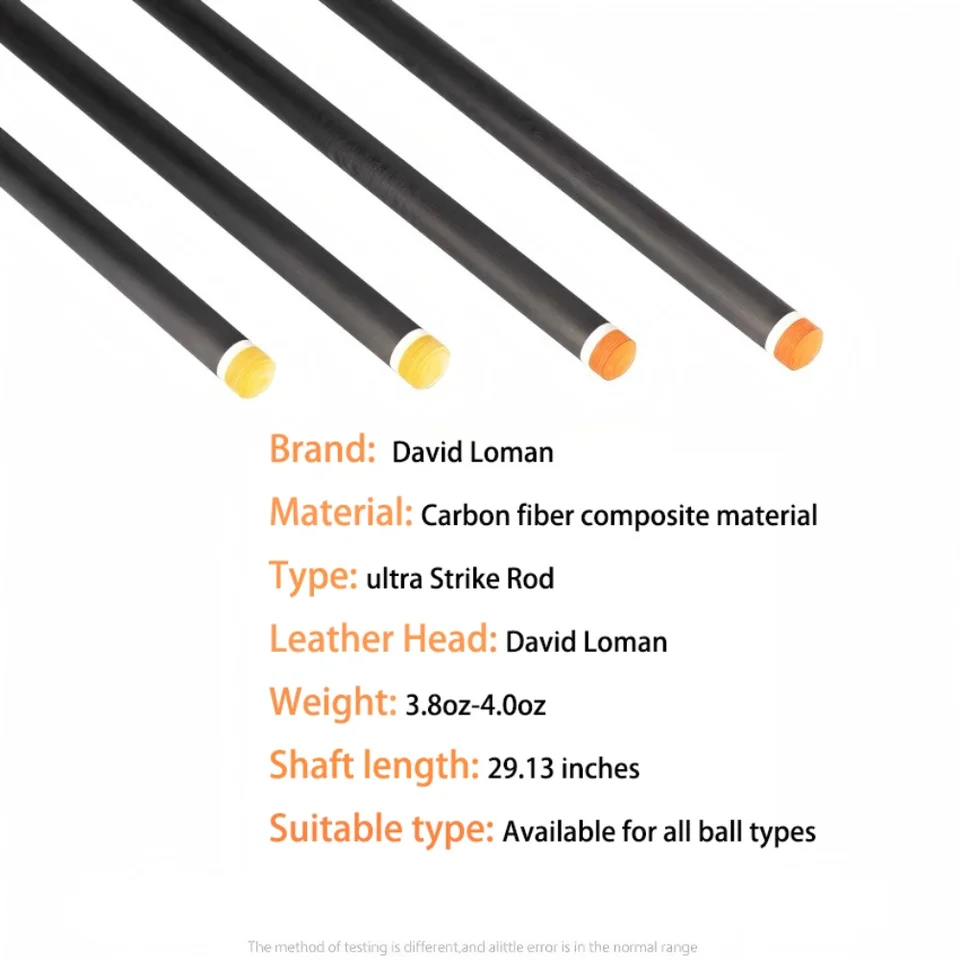 Brand: David Loman

Material: Carbon fiber composite material

Type: ultra Strike Rod

Leather Head: David Loman

Weight: 3.8oz-4.0oz

Shaft length: 29.13 inches

Suitable type: Available for all ball types

The method of testing is different,and alittle error is in the normal range